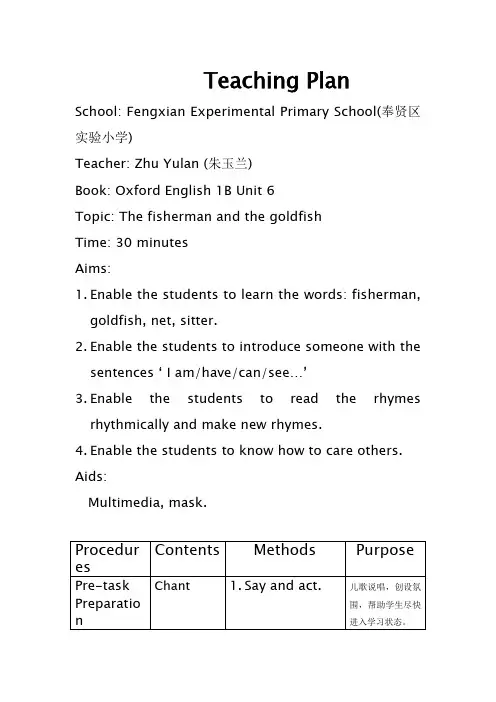 Teaching Plan

School: Fengxian Experimental Primary School(奉贤区实验小学)

Teacher: Zhu Yulan (朱玉兰)

Book: Oxford English 1B Unit 6

Topic: The fisherman and the goldfish

Time: 30 minutes

Aims:

1. Enable the students to learn the words: fisherman, goldfish, net, sitter.
2. Enable the students to introduce someone with the sentences ‘ I am/have/can/see…’
3. Enable the students to read the rhymes rhythmically and make new rhymes.
4. Enable the students to know how to care others.

Aids:

Multimedia, mask.

| Procedures | Contents | Methods | Purpose |
|---|---|---|---|
| Pre-task Preparation | Chant | 1. Say and act. | 儿歌说唱，创设氛围，帮助学生尽快进入学习状态。 |